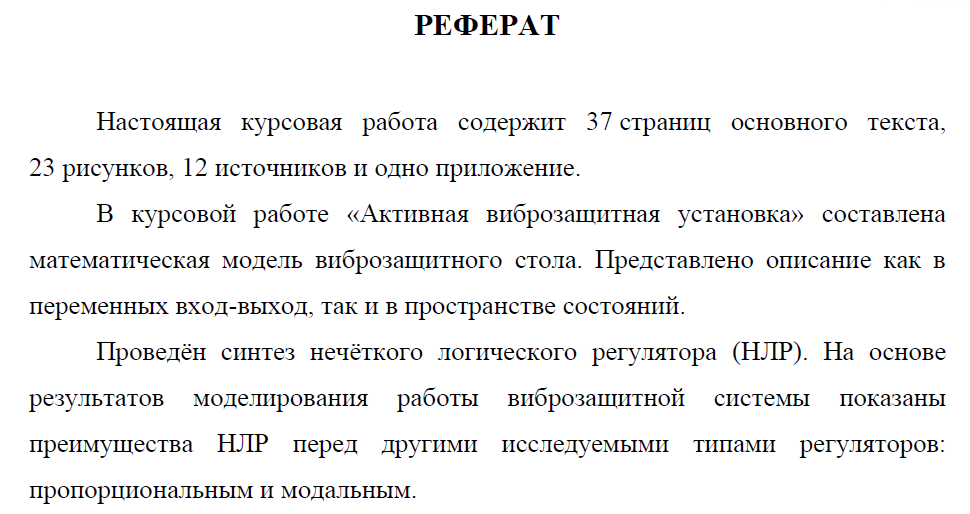 РЕФЕРАТ

Настоящая курсовая работа содержит 37 страниц основного текста, 23 рисунков, 12 источников и одно приложение.

В курсовой работе «Активная виброзащитная установка» составлена математическая модель виброзащитного стола. Представлено описание как в переменных вход-выход, так и в пространстве состояний.

Проведён синтез нечёткого логического регулятора (НЛР). На основе результатов моделирования работы виброзащитной системы показаны преимущества НЛР перед другими исследуемыми типами регуляторов: пропорциональным и модальным.